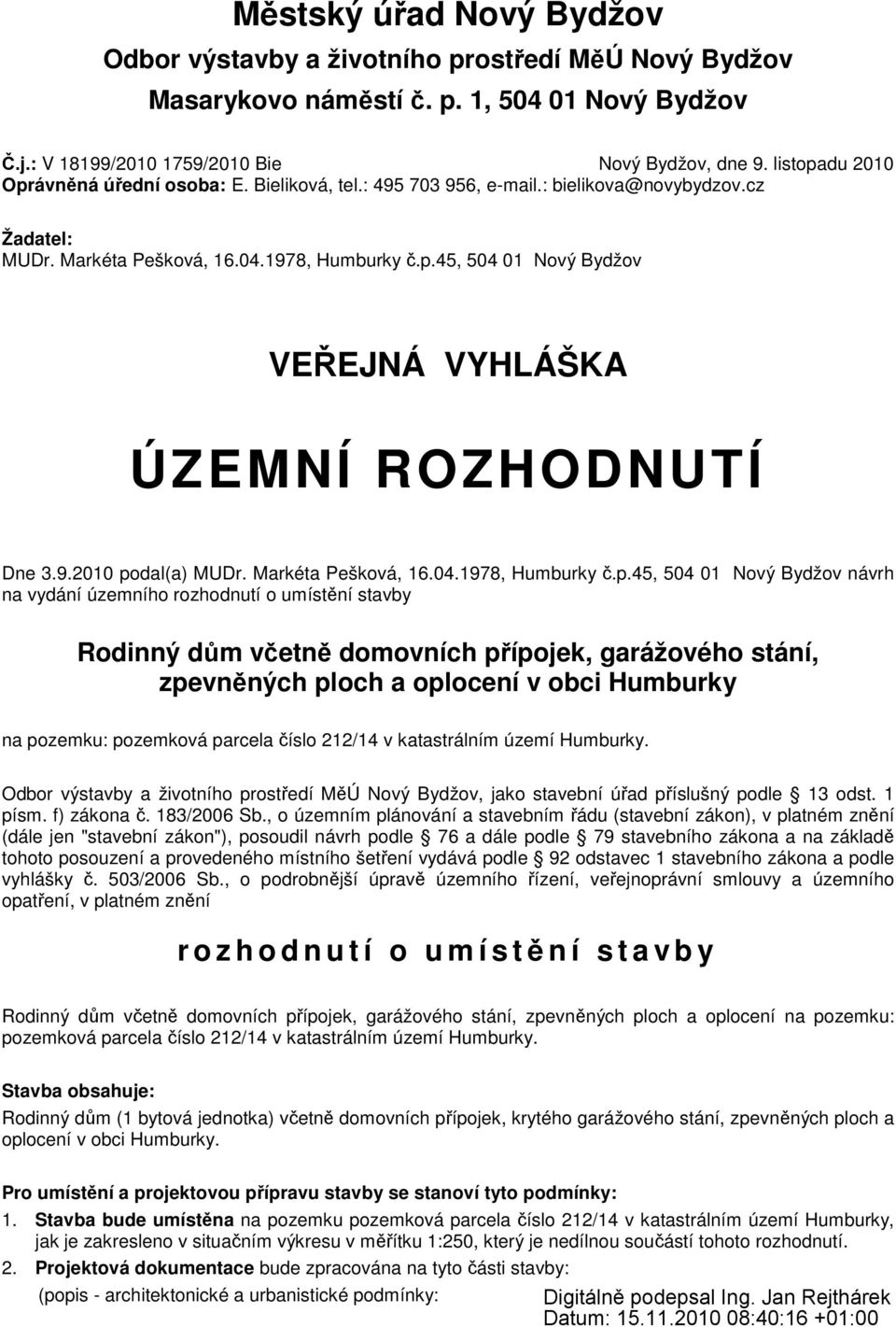 Městský úřad Nový Bydžov
Odbor výstavby a životního prostředí MěÚ Nový Bydžov
Masarykovo náměstí č. p. 1, 504 01 Nový Bydžov

Č.j.: V 18199/2010 1759/2010 Bie
Nový Bydžov, dne 9. listopadu 2010
Oprávněná úřední osoba: E. Bieliková, tel.: 495 703 956, e-mail.: bielikova@novybydzov.cz

Žadatel:
MUDr. Markéta Pešková, 16.04.1978, Humburky č.p.45, 504 01 Nový Bydžov

VEŘEJNÁ VYHLÁŠKA

ÚZEMNÍ ROZHODNUTÍ

Dne 3.9.2010 podal(a) MUDr. Markéta Pešková, 16.04.1978, Humburky č.p.45, 504 01 Nový Bydžov návrh na vydání územního rozhodnutí o umístění stavby

Rodinný dům včetně domovních přípojek, garážového stání, zpevněných ploch a oplocení v obci Humburky

na pozemku: pozemková parcela číslo 212/14 v katastrálním území Humburky.

Odbor výstavby a životního prostředí MěÚ Nový Bydžov, jako stavební úřad příslušný podle 13 odst. 1 písm. f) zákona č. 183/2006 Sb., o územním plánování a stavebním řádu (stavební zákon), v platném znění (dále jen "stavební zákon"), posoudil návrh podle 76 a dále podle 79 stavebního zákona a na základě tohoto posouzení a provedeného místního šetření vydává podle 92 odstavec 1 stavebního zákona a podle vyhlášky č. 503/2006 Sb., o podrobnější úpravě územního řízení, veřejnoprávní smlouvy a územního opatření, v platném znění

rozhodnutí o umístění stavby

Rodinný dům včetně domovních přípojek, garážového stání, zpevněných ploch a oplocení na pozemku: pozemková parcela číslo 212/14 v katastrálním území Humburky.

Stavba obsahuje:
Rodinný dům (1 bytová jednotka) včetně domovních přípojek, krytého garážového stání, zpevněných ploch a oplocení v obci Humburky.

Pro umístění a projektovou přípravu stavby se stanoví tyto podmínky:
1. Stavba bude umístěna na pozemku pozemková parcela číslo 212/14 v katastrálním území Humburky, jak je zakresleno v situačním výkresu v měřítku 1:250, který je nedílnou součástí tohoto rozhodnutí.
2. Projektová dokumentace bude zpracována na tyto části stavby:
(popis - architektonické a urbanistické podmínky:

Digitálně podepsal Ing. Jan Rejthárek
Datum: 15.11.2010 08:40:16 +01:00